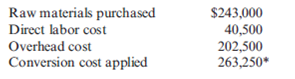 | | |
|---|---|
| Raw materials purchased | \$243,000 |
| Direct labor cost | 40,500 |
| Overhead cost | 202,500 |
| Conversion cost applied | 263,250* |